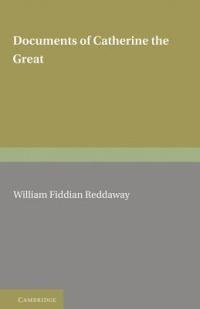 Documents of Catherine the Great

William Fiddian Reddaway

CAMBRIDGE